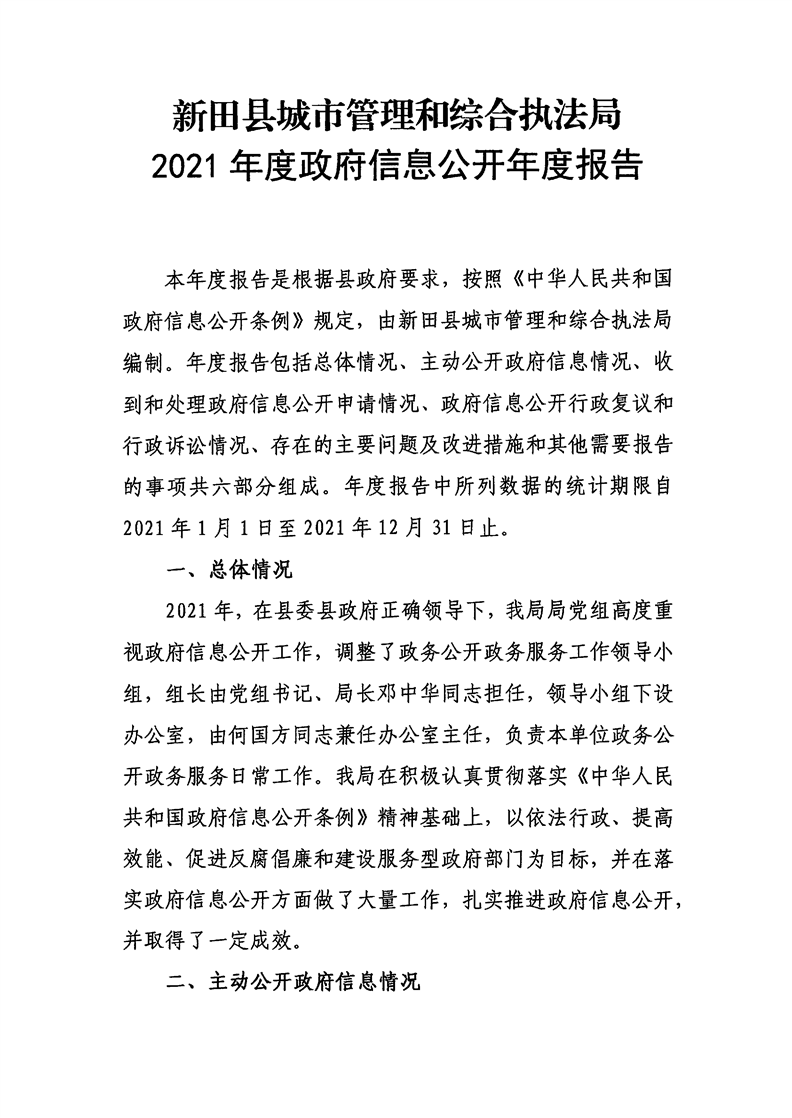 新田县城市管理和综合执法局
2021年度政府信息公开年度报告

本年度报告是根据县政府要求，按照《中华人民共和国政府信息公开条例》规定，由新田县城市管理和综合执法局编制。年度报告包括总体情况、主动公开政府信息情况、收到和处理政府信息公开申请情况、政府信息公开行政复议和行政诉讼情况、存在的主要问题及改进措施和其他需要报告的事项共六部分组成。年度报告中所列数据的统计期限自2021年1月1日至2021年12月31日止。

一、总体情况

2021年，在县委县政府正确领导下，我局局党组高度重视政府信息公开工作，调整了政务公开政务服务工作领导小组，组长由党组书记、局长邓中华同志担任，领导小组下设办公室，由何国方同志兼任办公室主任，负责本单位政务公开政务服务日常工作。我局在积极认真贯彻落实《中华人民共和国政府信息公开条例》精神基础上，以依法行政、提高效能、促进反腐倡廉和建设服务型政府部门为目标，并在落实政府信息公开方面做了大量工作，扎实推进政府信息公开，并取得了一定成效。

二、主动公开政府信息情况